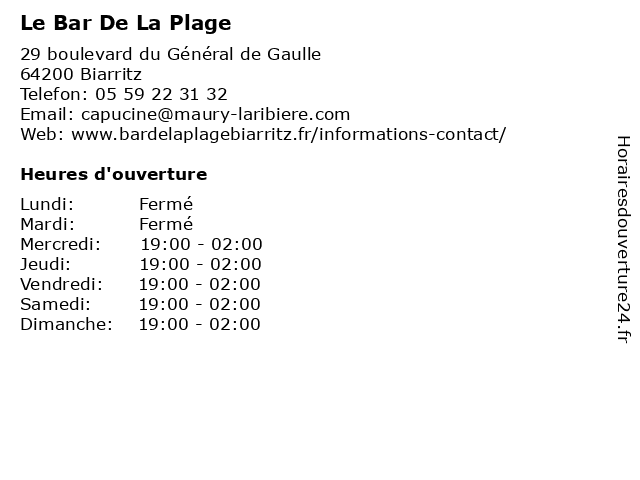 Le Bar De La Plage

29 boulevard du Général de Gaulle
64200 Biarritz
Telefon: 05 59 22 31 32
Email: capucine@maury-laribiere.com
Web: www.bardelaplagebiarritz.fr/informations-contact/

Heures d'ouverture

| | |
|---|---|
| Lundi: | Fermé |
| Mardi: | Fermé |
| Mercredi: | 19:00 - 02:00 |
| Jeudi: | 19:00 - 02:00 |
| Vendredi: | 19:00 - 02:00 |
| Samedi: | 19:00 - 02:00 |
| Dimanche: | 19:00 - 02:00 |

Horairesdouverture24.fr